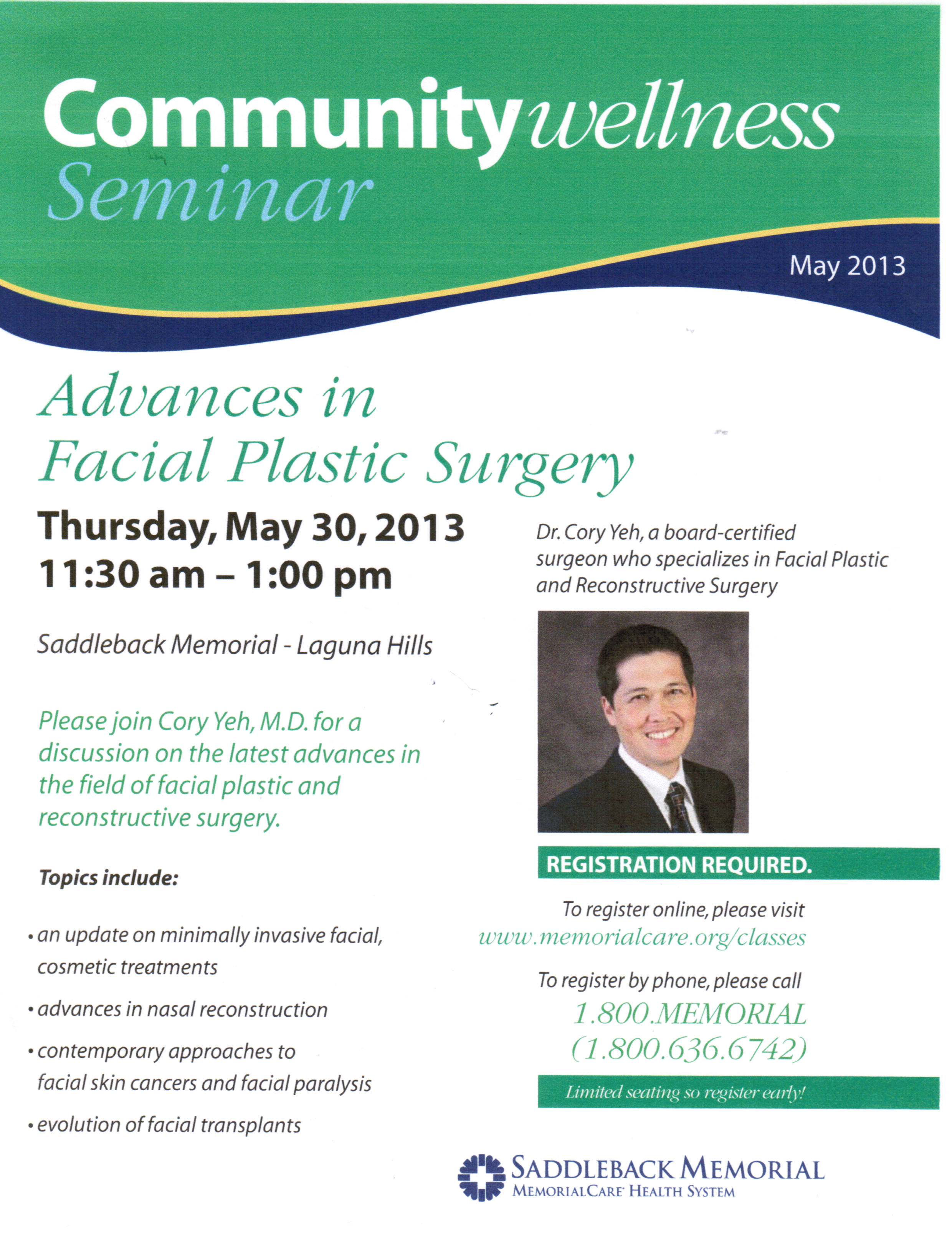 Community wellness Seminar

May 2013

Advances in Facial Plastic Surgery

Thursday, May 30, 2013
11:30 am – 1:00 pm

Saddleback Memorial - Laguna Hills

Please join Cory Yeh, M.D. for a discussion on the latest advances in the field of facial plastic and reconstructive surgery.

Topics include:

• an update on minimally invasive facial, cosmetic treatments
• advances in nasal reconstruction
• contemporary approaches to facial skin cancers and facial paralysis
• evolution of facial transplants

Dr. Cory Yeh, a board-certified surgeon who specializes in Facial Plastic and Reconstructive Surgery

REGISTRATION REQUIRED.

To register online, please visit
www.memorialcare.org/classes

To register by phone, please call
1.800.MEMORIAL
(1.800.636.6742)

Limited seating so register early!

SADDLEBACK MEMORIAL
MEMORIALCARE HEALTH SYSTEM